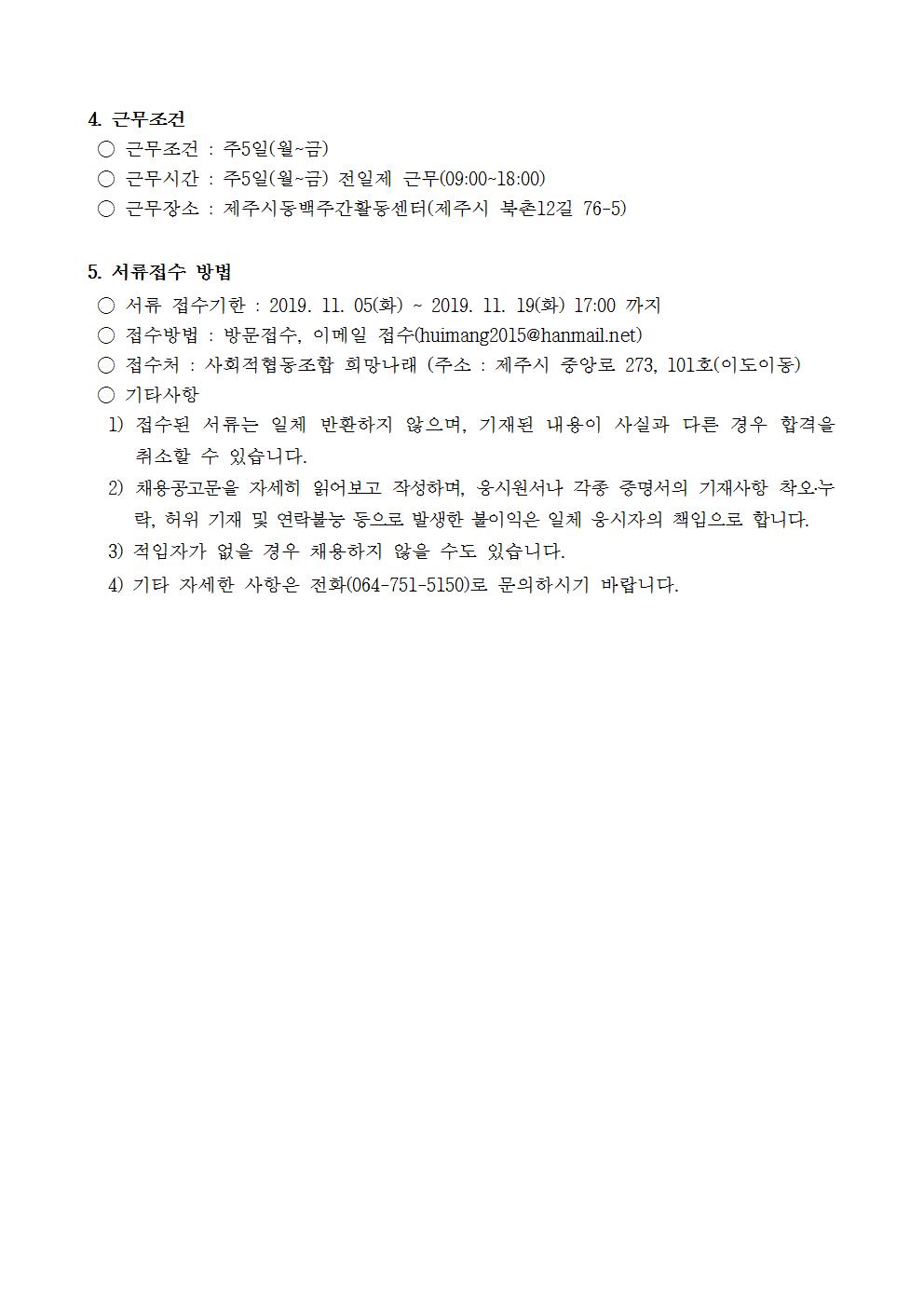 4. 근무조건

○ 근무조건 : 주5일(월~금)

○ 근무시간 : 주5일(월~금) 전일제 근무(09:00~18:00)

○ 근무장소 : 제주시동백주간활동센터(제주시 북촌12길 76-5)

5. 서류접수 방법

○ 서류 접수기한 : 2019. 11. 05(화) ~ 2019. 11. 19(화) 17:00 까지

○ 접수방법 : 방문접수, 이메일 접수(huimang2015@hanmail.net)

○ 접수처 : 사회적협동조합 희망나래 (주소 : 제주시 중앙로 273, 101호(이도이동)

○ 기타사항

1) 접수된 서류는 일체 반환하지 않으며, 기재된 내용이 사실과 다른 경우 합격을 취소할 수 있습니다.

2) 채용공고문을 자세히 읽어보고 작성하며, 응시원서나 각종 증명서의 기재사항 착오·누락, 허위 기재 및 연락불능 등으로 발생한 불이익은 일체 응시자의 책임으로 합니다.

3) 적임자가 없을 경우 채용하지 않을 수도 있습니다.

4) 기타 자세한 사항은 전화(064-751-5150)로 문의하시기 바랍니다.